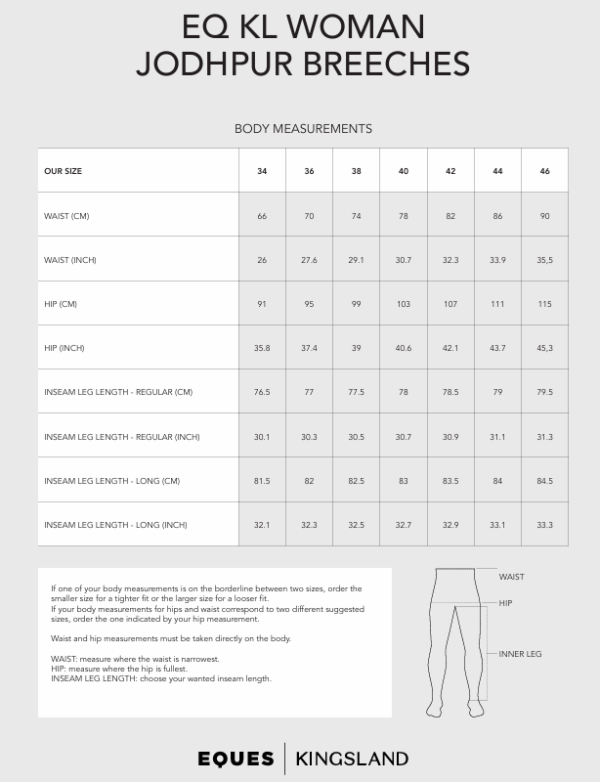 EQ KL WOMAN
JODHPUR BREECHES

BODY MEASUREMENTS

| OUR SIZE | 34 | 36 | 38 | 40 | 42 | 44 | 46 |
|---|---|---|---|---|---|---|---|
| WAIST (CM) | 66 | 70 | 74 | 78 | 82 | 86 | 90 |
| WAIST (INCH) | 26 | 27.6 | 29.1 | 30.7 | 32.3 | 33.9 | 35,5 |
| HIP (CM) | 91 | 95 | 99 | 103 | 107 | 111 | 115 |
| HIP (INCH) | 35.8 | 37.4 | 39 | 40.6 | 42.1 | 43.7 | 45,3 |
| INSEAM LEG LENGTH - REGULAR (CM) | 76.5 | 77 | 77.5 | 78 | 78.5 | 79 | 79.5 |
| INSEAM LEG LENGTH - REGULAR (INCH) | 30.1 | 30.3 | 30.5 | 30.7 | 30.9 | 31.1 | 31.3 |
| INSEAM LEG LENGTH - LONG (CM) | 81.5 | 82 | 82.5 | 83 | 83.5 | 84 | 84.5 |
| INSEAM LEG LENGTH - LONG (INCH) | 32.1 | 32.3 | 32.5 | 32.7 | 32.9 | 33.1 | 33.3 |

If one of your body measurements is on the borderline between two sizes, order the smaller size for a tighter fit or the larger size for a looser fit.
If your body measurements for hips and waist correspond to two different suggested sizes, order the one indicated by your hip measurement.

Waist and hip measurements must be taken directly on the body.

WAIST: measure where the waist is narrowest.
HIP: measure where the hip is fullest.
INSEAM LEG LENGTH: choose your wanted inseam length.

WAIST
HIP
INNER LEG

EQUES | KINGSLAND